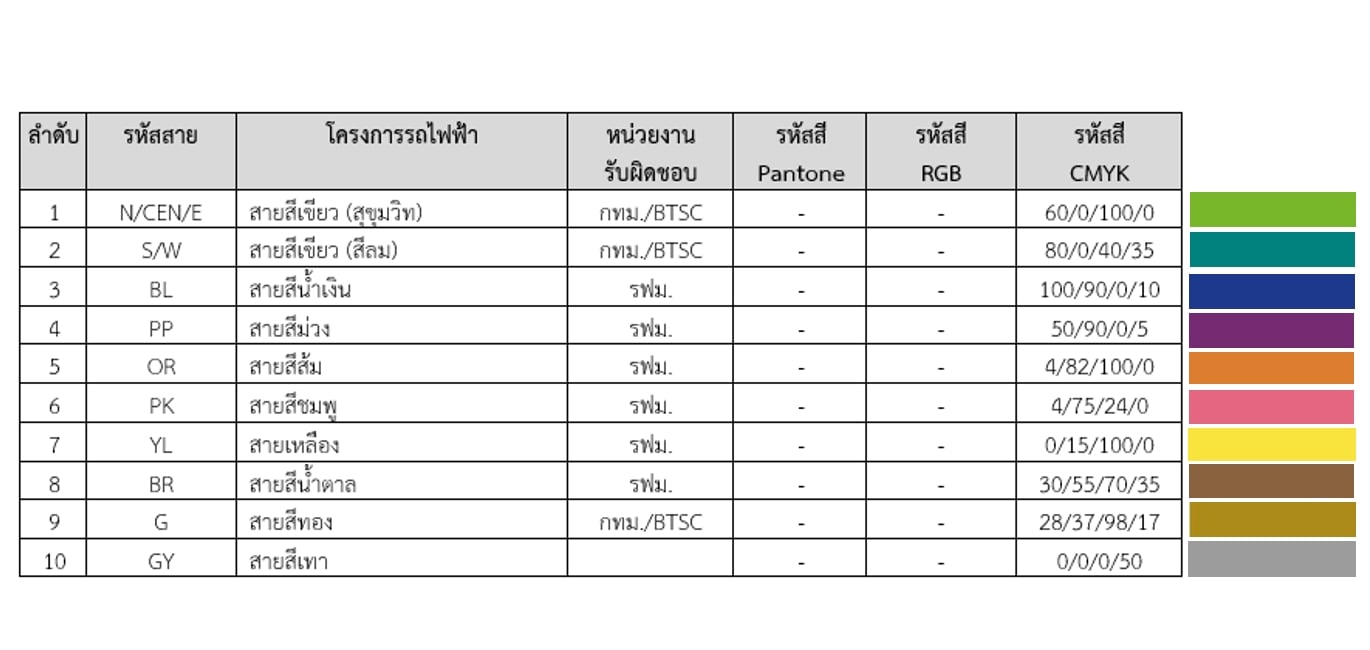 | ลำดับ | รหัสสาย | โครงการรถไฟฟ้า | หน่วยงานรับผิดชอบ | รหัสสี Pantone | รหัสสี RGB | รหัสสี CMYK |
|---|---|---|---|---|---|---|
| 1 | N/CEN/E | สายสีเขียว (สุขุมวิท) | กทม./BTSC | - | - | 60/0/100/0 |
| 2 | S/W | สายสีเขียว (สีลม) | กทม./BTSC | - | - | 80/0/40/35 |
| 3 | BL | สายสีน้ำเงิน | รฟม. | - | - | 100/90/0/10 |
| 4 | PP | สายสีม่วง | รฟม. | - | - | 50/90/0/5 |
| 5 | OR | สายสีส้ม | รฟม. | - | - | 4/82/100/0 |
| 6 | PK | สายสีชมพู | รฟม. | - | - | 4/75/24/0 |
| 7 | YL | สายเหลือง | รฟม. | - | - | 0/15/100/0 |
| 8 | BR | สายสีน้ำตาล | รฟม. | - | - | 30/55/70/35 |
| 9 | G | สายสีทอง | กทม./BTSC | - | - | 28/37/98/17 |
| 10 | GY | สายสีเทา | | - | - | 0/0/0/50 |